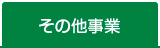 その他事業